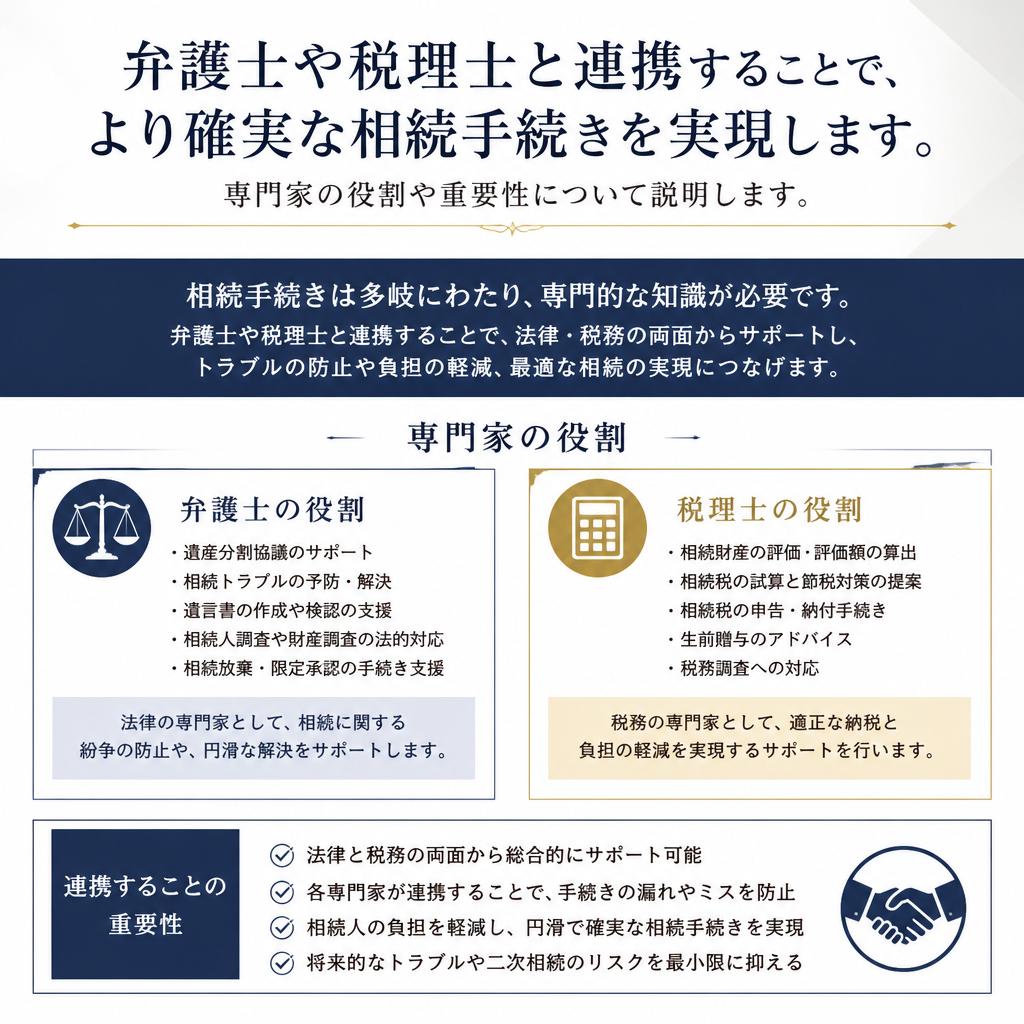 弁護士や税理士と連携することで、
より確実な相続手続きを実現します。

専門家の役割や重要性について説明します。

相続手続きは多岐にわたり、専門的な知識が必要です。
弁護士や税理士と連携することで、法律・税務の両面からサポートし、トラブルの防止や負担の軽減、最適な相続の実現につなげます。

専門家の役割

弁護士の役割

・遺産分割協議のサポート
・相続トラブルの予防・解決
・遺言書の作成や検認の支援
・相続人調査や財産調査の法的対応
・相続放棄・限定承認の手続き支援

法律の専門家として、相続に関する紛争の防止や、円滑な解決をサポートします。

税理士の役割

・相続財産の評価・評価額の算出
・相続税の試算と節税対策の提案
・相続税の申告・納付手続き
・生前贈与のアドバイス
・税務調査への対応

税務の専門家として、適正な納税と負担の軽減を実現するサポートを行います。

連携することの重要性

法律と税務の両面から総合的にサポート可能
各専門家が連携することで、手続きの漏れやミスを防止
相続人の負担を軽減し、円滑で確実な相続手続きを実現
将来的なトラブルや二次相続のリスクを最小限に抑える